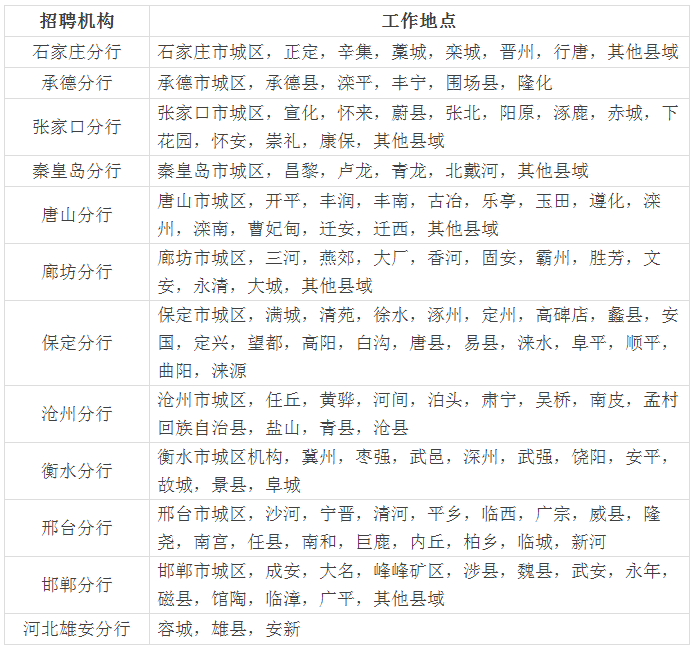 | 招聘机构 | 工作地点 |
|---|---|
| 石家庄分行 | 石家庄市城区，正定，辛集，藁城，栾城，晋州，行唐，其他县域 |
| 承德分行 | 承德市城区，承德县，滦平，丰宁，围场县，隆化 |
| 张家口分行 | 张家口市城区，宣化，怀来，蔚县，张北，阳原，涿鹿，赤城，下花园，怀安，崇礼，康保，其他县域 |
| 秦皇岛分行 | 秦皇岛市城区，昌黎，卢龙，青龙，北戴河，其他县域 |
| 唐山分行 | 唐山市城区，开平，丰润，丰南，古冶，乐亭，玉田，遵化，滦州，滦南，曹妃甸，迁安，迁西，其他县域 |
| 廊坊分行 | 廊坊市城区，三河，燕郊，大厂，香河，固安，霸州，胜芳，文安，永清，大城，其他县域 |
| 保定分行 | 保定市城区，满城，清苑，徐水，涿州，定州，高碑店，蠡县，安国，定兴，望都，高阳，白沟，唐县，易县，涞水，阜平，顺平，曲阳，涞源 |
| 沧州分行 | 沧州市城区，任丘，黄骅，河间，泊头，肃宁，吴桥，南皮，孟村回族自治县，盐山，青县，沧县 |
| 衡水分行 | 衡水市城区机构，冀州，枣强，武邑，深州，武强，饶阳，安平，故城，景县，阜城 |
| 邢台分行 | 邢台市城区，沙河，宁晋，清河，平乡，临西，广宗，威县，隆尧，南宫，任县，南和，巨鹿，内丘，柏乡，临城，新河 |
| 邯郸分行 | 邯郸市城区，成安，大名，峰峰矿区，涉县，魏县，武安，永年，磁县，馆陶，临漳，广平，其他县域 |
| 河北雄安分行 | 容城，雄县，安新 |